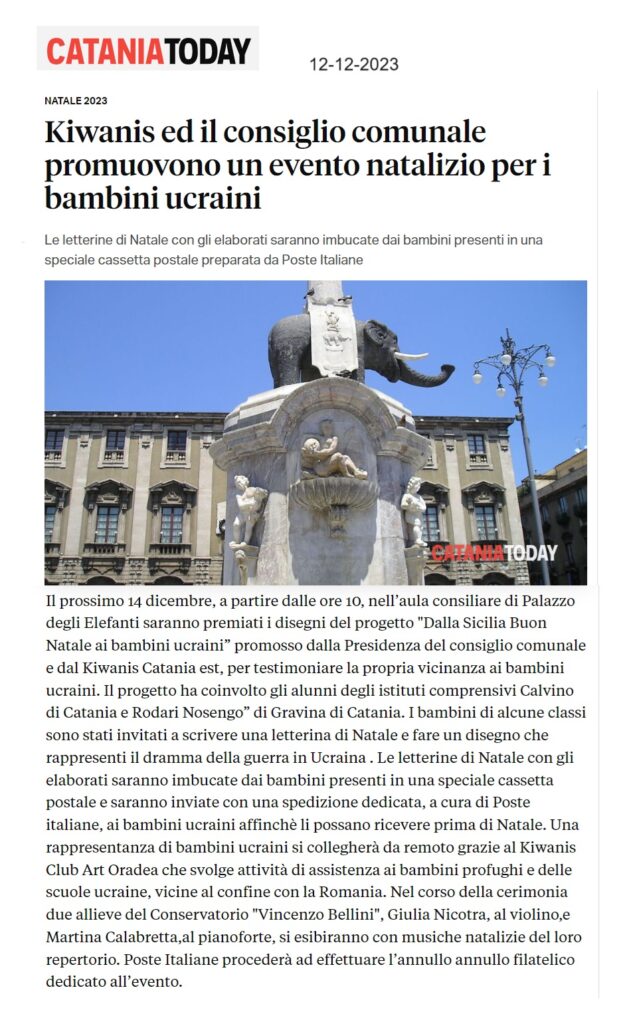 CATANIATODAY

12-12-2023

NATALE 2023

Kiwanis ed il consiglio comunale promuovono un evento natalizio per i bambini ucraini

Le letterine di Natale con gli elaborati saranno imbucate dai bambini presenti in una speciale cassetta postale preparata da Poste Italiane

CATANIATODAY

Il prossimo 14 dicembre, a partire dalle ore 10, nell'aula consiliare di Palazzo degli Elefanti saranno premiati i disegni del progetto "Dalla Sicilia Buon Natale ai bambini ucraini" promosso dalla Presidenza del consiglio comunale e dal Kiwanis Catania est, per testimoniare la propria vicinanza ai bambini ucraini. Il progetto ha coinvolto gli alunni degli istituti comprensivi Calvino di Catania e Rodari Nosengo" di Gravina di Catania. I bambini di alcune classi sono stati invitati a scrivere una letterina di Natale e fare un disegno che rappresenti il dramma della guerra in Ucraina . Le letterine di Natale con gli elaborati saranno imbucate dai bambini presenti in una speciale cassetta postale e saranno inviate con una spedizione dedicata, a cura di Poste italiane, ai bambini ucraini affinchè li possano ricevere prima di Natale. Una rappresentanza di bambini ucraini si collegherà da remoto grazie al Kiwanis Club Art Oradea che svolge attività di assistenza ai bambini profughi e delle scuole ucraine, vicine al confine con la Romania. Nel corso della cerimonia due allieve del Conservatorio "Vincenzo Bellini", Giulia Nicotra, al violino,e Martina Calabretta,al pianoforte, si esibiranno con musiche natalizie del loro repertorio. Poste Italiane procederà ad effettuare l'annullo annullo filatelico dedicato all'evento.